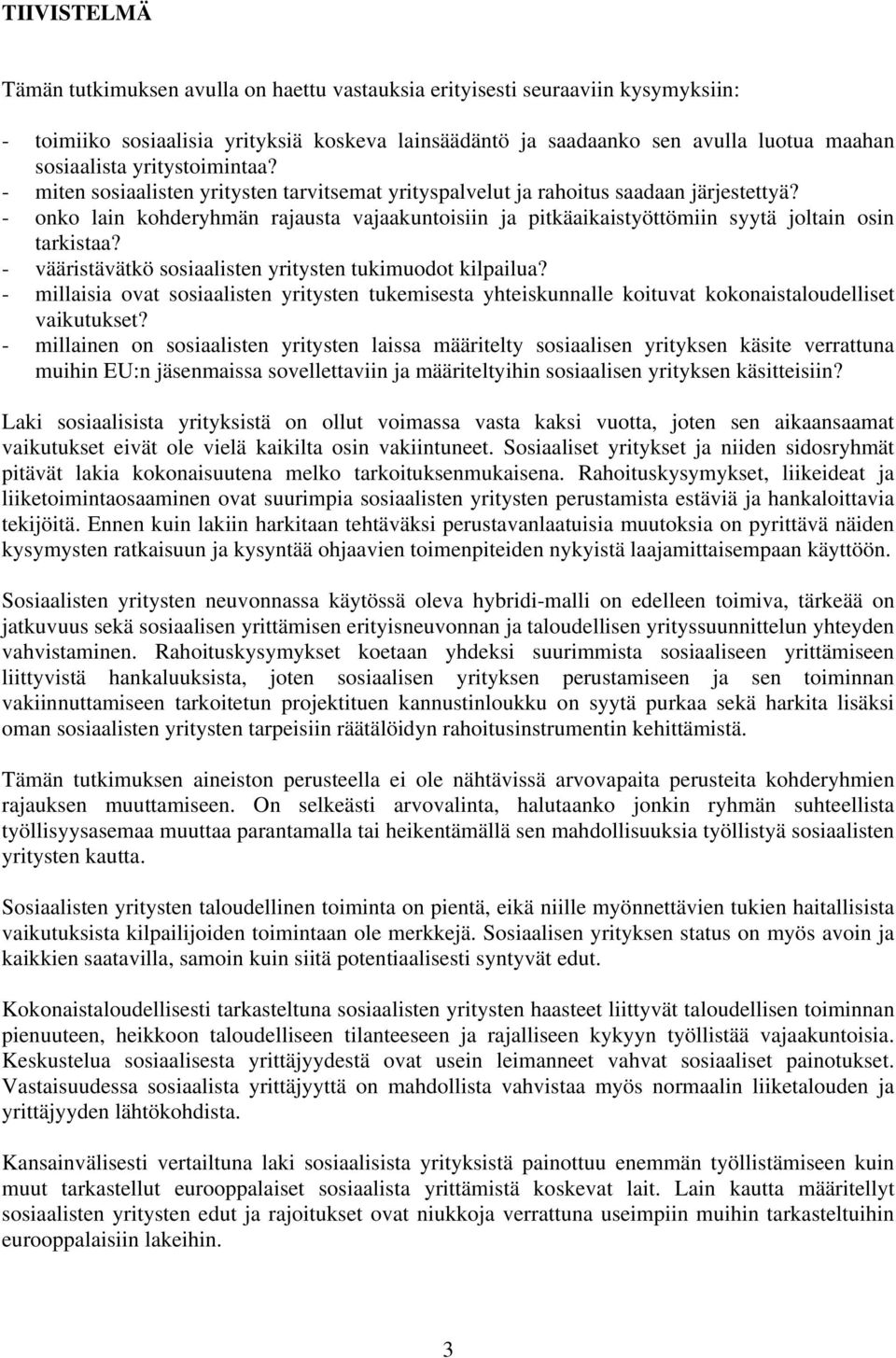 TIIVISTELMÄ

Tämän tutkimuksen avulla on haettu vastauksia erityisesti seuraaviin kysymyksiin:

- toimiiko sosiaalisia yrityksiä koskeva lainsäädäntö ja saadaanko sen avulla luotua maahan sosiaalista yritystoimintaa?
- miten sosiaalisten yritysten tarvitsemat yrityspalvelut ja rahoitus saadaan järjestettyä?
- onko lain kohderyhmän rajausta vajaakuntoisiin ja pitkäaikaistyöttömiin syytä joltain osin tarkistaa?
- vääristävätkö sosiaalisten yritysten tukimuodot kilpailua?
- millaisia ovat sosiaalisten yritysten tukemisesta yhteiskunnalle koituvat kokonaistaloudelliset vaikutukset?
- millainen on sosiaalisten yritysten laissa määritelty sosiaalisen yrityksen käsite verrattuna muihin EU:n jäsenmaissa sovellettaviin ja määriteltyihin sosiaalisen yrityksen käsitteisiin?

Laki sosiaalisista yrityksistä on ollut voimassa vasta kaksi vuotta, joten sen aikaansaamat vaikutukset eivät ole vielä kaikilta osin vakiintuneet. Sosiaaliset yritykset ja niiden sidosryhmät pitävät lakia kokonaisuutena melko tarkoituksenmukaisena. Rahoituskysymykset, liikeideat ja liiketoimintaosaaminen ovat suurimpia sosiaalisten yritysten perustamista estäviä ja hankaloittavia tekijöitä. Ennen kuin lakiin harkitaan tehtäväksi perustavanlaatuisia muutoksia on pyrittävä näiden kysymysten ratkaisuun ja kysyntää ohjaavien toimenpiteiden nykyistä laajamittaisempaan käyttöön.

Sosiaalisten yritysten neuvonnassa käytössä oleva hybridi-malli on edelleen toimiva, tärkeää on jatkuvuus sekä sosiaalisen yrittämisen erityisneuvonnan ja taloudellisen yrityssuunnittelun yhteyden vahvistaminen. Rahoituskysymykset koetaan yhdeksi suurimmista sosiaaliseen yrittämiseen liittyvistä hankaluuksista, joten sosiaalisen yrityksen perustamiseen ja sen toiminnan vakiinnuttamiseen tarkoitetun projektituen kannustinloukku on syytä purkaa sekä harkita lisäksi oman sosiaalisten yritysten tarpeisiin räätälöidyn rahoitusinstrumentin kehittämistä.

Tämän tutkimuksen aineiston perusteella ei ole nähtävissä arvovapaita perusteita kohderyhmien rajauksen muuttamiseen. On selkeästi arvovalinta, halutaanko jonkin ryhmän suhteellista työllisyysasemaa muuttaa parantamalla tai heikentämällä sen mahdollisuuksia työllistyä sosiaalisten yritysten kautta.

Sosiaalisten yritysten taloudellinen toiminta on pientä, eikä niille myönnettävien tukien haitallisista vaikutuksista kilpailijoiden toimintaan ole merkkejä. Sosiaalisen yrityksen status on myös avoin ja kaikkien saatavilla, samoin kuin siitä potentiaalisesti syntyvät edut.

Kokonaistaloudellisesti tarkasteltuna sosiaalisten yritysten haasteet liittyvät taloudellisen toiminnan pienuuteen, heikkoon taloudelliseen tilanteeseen ja rajalliseen kykyyn työllistää vajaakuntoisia. Keskustelua sosiaalisesta yrittäjyydestä ovat usein leimanneet vahvat sosiaaliset painotukset. Vastaisuudessa sosiaalista yrittäjyyttä on mahdollista vahvistaa myös normaalin liiketalouden ja yrittäjyyden lähtökohdista.

Kansainvälisesti vertailtuna laki sosiaalisista yrityksistä painottuu enemmän työllistämiseen kuin muut tarkastellut eurooppalaiset sosiaalista yrittämistä koskevat lait. Lain kautta määritellyt sosiaalisten yritysten edut ja rajoitukset ovat niukkoja verrattuna useimpiin muihin tarkasteltuihin eurooppalaisiin lakeihin.

3